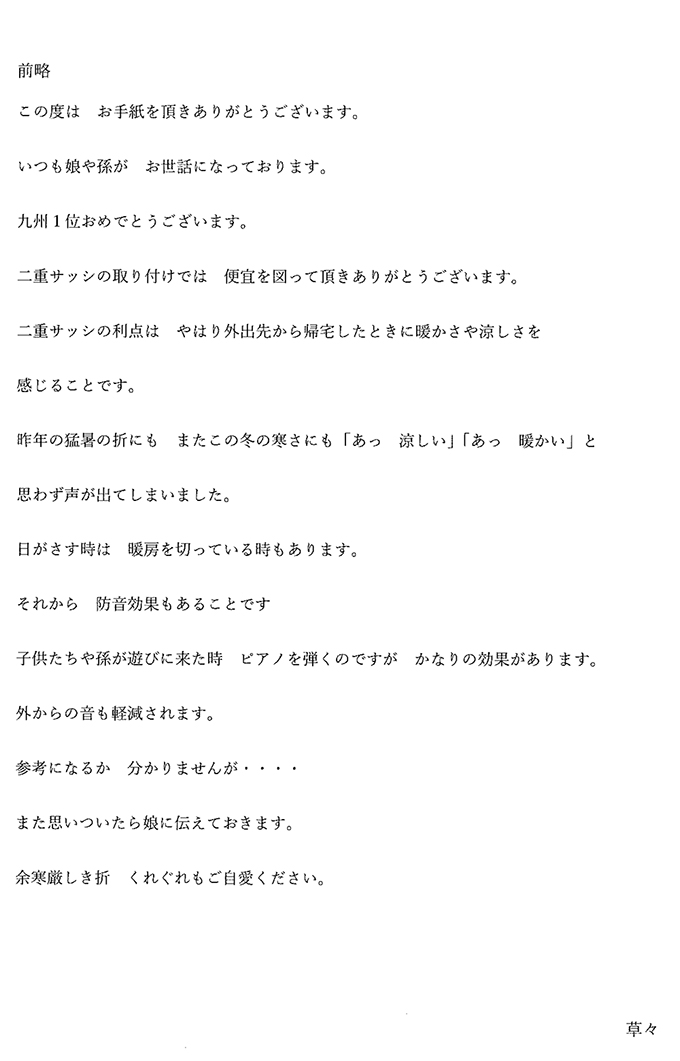 前略

この度は　お手紙を頂きありがとうございます。

いつも娘や孫が　お世話になっております。

九州１位おめでとうございます。

二重サッシの取り付けでは　便宜を図って頂きありがとうございます。

二重サッシの利点は　やはり外出先から帰宅したときに暖かさや涼しさを

感じることです。

昨年の猛暑の折にも　またこの冬の寒さにも「あっ　涼しい」「あっ　暖かい」と

思わず声が出てしまいました。

日がさす時は　暖房を切っている時もあります。

それから　防音効果もあることです

子供たちや孫が遊びに来た時　ピアノを弾くのですが　かなりの効果があります。

外からの音も軽減されます。

参考になるか　分かりませんが・・・・

また思いついたら娘に伝えておきます。

余寒厳しき折　くれぐれもご自愛ください。

草々